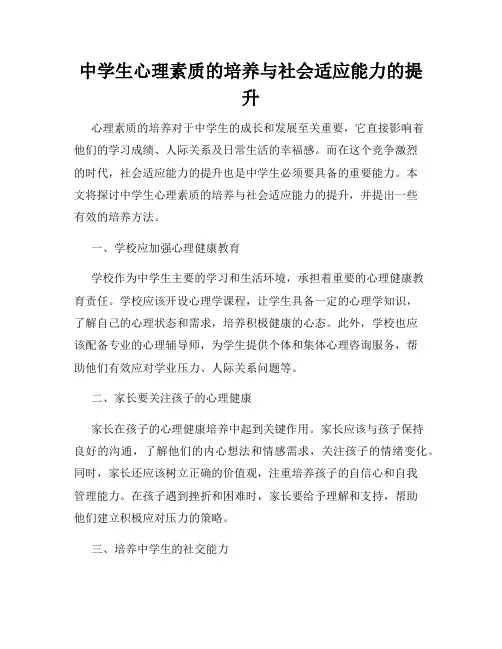 中学生心理素质的培养与社会适应能力的提升

心理素质的培养对于中学生的成长和发展至关重要，它直接影响着他们的学习成绩、人际关系及日常生活的幸福感。而在这个竞争激烈的时代，社会适应能力的提升也是中学生必须要具备的重要能力。本文将探讨中学生心理素质的培养与社会适应能力的提升，并提出一些有效的培养方法。

一、学校应加强心理健康教育

学校作为中学生主要的学习和生活环境，承担着重要的心理健康教育责任。学校应该开设心理学课程，让学生具备一定的心理学知识，了解自己的心理状态和需求，培养积极健康的心态。此外，学校也应该配备专业的心理辅导师，为学生提供个体和集体心理咨询服务，帮助他们有效应对学业压力、人际关系问题等。

二、家长要关注孩子的心理健康

家长在孩子的心理健康培养中起到关键作用。家长应该与孩子保持良好的沟通，了解他们的内心想法和情感需求，关注孩子的情绪变化。同时，家长还应该树立正确的价值观，注重培养孩子的自信心和自我管理能力。在孩子遇到挫折和困难时，家长要给予理解和支持，帮助他们建立积极应对压力的策略。

三、培养中学生的社交能力